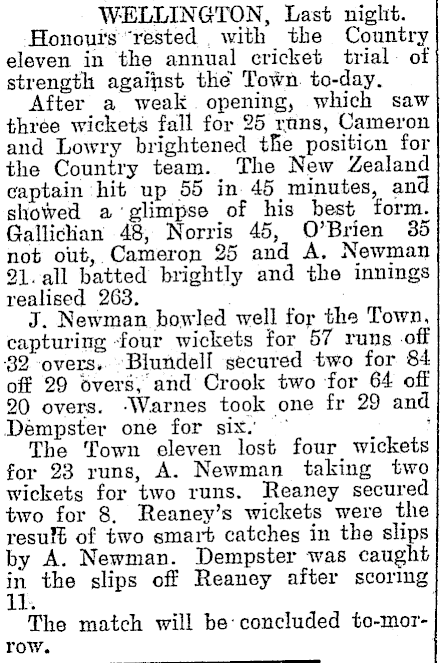 WELLINGTON, Last night.

Honours rested with the Country eleven in the annual cricket trial of strength against the Town to-day.

After a weak opening, which saw three wickets fall for 25 runs, Cameron and Lowry brightened the position for the Country team. The New Zealand captain hit up 55 in 45 minutes, and showed a glimpse of his best form. Gallichan 48, Norris 45, O'Brien 35 not out, Cameron 25 and A. Newman 21 all batted brightly and the innings realised 263.

J. Newman bowled well for the Town, capturing four wickets for 57 runs off 32 overs. Blundell secured two for 84 off 29 overs, and Crook two for 64 off 20 overs. Warnes took one fr 29 and Dempster one for six.

The Town eleven lost four wickets for 23 runs, A. Newman taking two wickets for two runs. Reaney secured two for 8. Reaney's wickets were the result of two smart catches in the slips by A. Newman. Dempster was caught in the slips off Reaney after scoring 11.

The match will be concluded to-morrow.